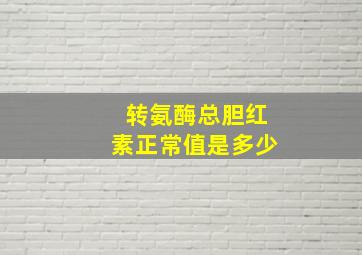 转氨酶总胆红素正常值是多少